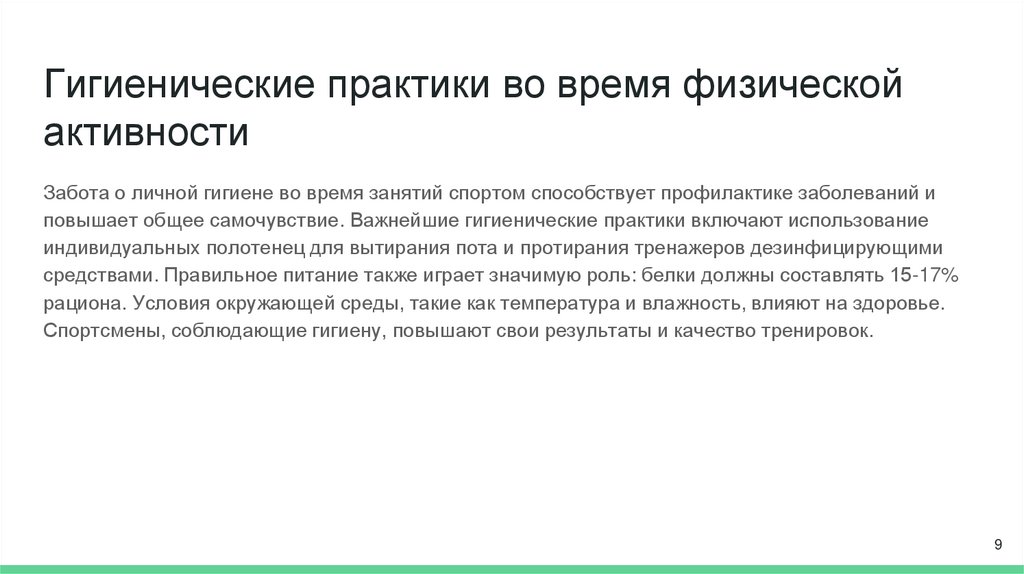 Гигиенические практики во время физической активности

Забота о личной гигиене во время занятий спортом способствует профилактике заболеваний и повышает общее самочувствие. Важнейшие гигиенические практики включают использование индивидуальных полотенец для вытирания пота и протирания тренажеров дезинфицирующими средствами. Правильное питание также играет значимую роль: белки должны составлять 15-17% рациона. Условия окружающей среды, такие как температура и влажность, влияют на здоровье. Спортсмены, соблюдающие гигиену, повышают свои результаты и качество тренировок.

9